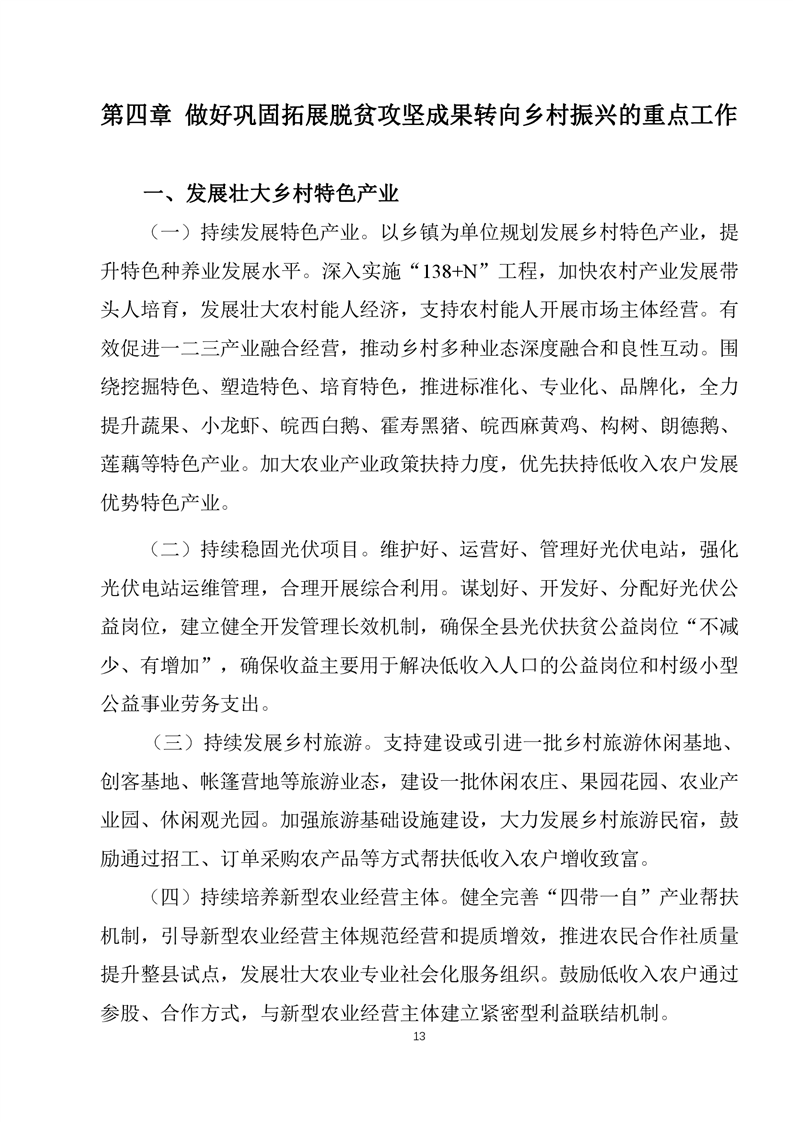 第四章 做好巩固拓展脱贫攻坚成果转向乡村振兴的重点工作

一、发展壮大乡村特色产业

（一）持续发展特色产业。以乡镇为单位规划发展乡村特色产业，提升特色种养业发展水平。深入实施“138+N”工程，加快农村产业发展带头人培育，发展壮大农村能人经济，支持农村能人开展市场主体经营。有效促进一二三产业融合经营，推动乡村多种业态深度融合和良性互动。围绕挖掘特色、塑造特色、培育特色，推进标准化、专业化、品牌化，全力提升蔬果、小龙虾、皖西白鹅、霍寿黑猪、皖西麻黄鸡、构树、朗德鹅、莲藕等特色产业。加大农业产业政策扶持力度，优先扶持低收入农户发展优势特色产业。

（二）持续稳固光伏项目。维护好、运营好、管理好光伏电站，强化光伏电站运维管理，合理开展综合利用。谋划好、开发好、分配好光伏公益岗位，建立健全开发管理长效机制，确保全县光伏扶贫公益岗位“不减少、有增加”，确保收益主要用于解决低收入人口的公益岗位和村级小型公益事业劳务支出。

（三）持续发展乡村旅游。支持建设或引进一批乡村旅游休闲基地、创客基地、帐篷营地等旅游业态，建设一批休闲农庄、果园花园、农业产业园、休闲观光园。加强旅游基础设施建设，大力发展乡村旅游民宿，鼓励通过招工、订单采购农产品等方式帮扶低收入农户增收致富。

（四）持续培养新型农业经营主体。健全完善“四带一自”产业帮扶机制，引导新型农业经营主体规范经营和提质增效，推进农民合作社质量提升整县试点，发展壮大农业专业社会化服务组织。鼓励低收入农户通过参股、合作方式，与新型农业经营主体建立紧密型利益联结机制。

13